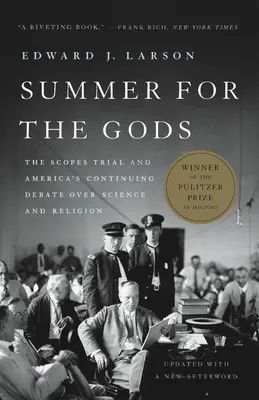 "A RIVETING BOOK." —FRANK RICH, NEW YORK TIMES

EDWARD J. LARSON

SUMMER FOR THE GODS

THE SCOPES TRIAL AND AMERICA'S CONTINUING DEBATE OVER SCIENCE AND RELIGION

WINNER OF THE PULITZER PRIZE IN HISTORY

UPDATED WITH A NEW AFTERWORD